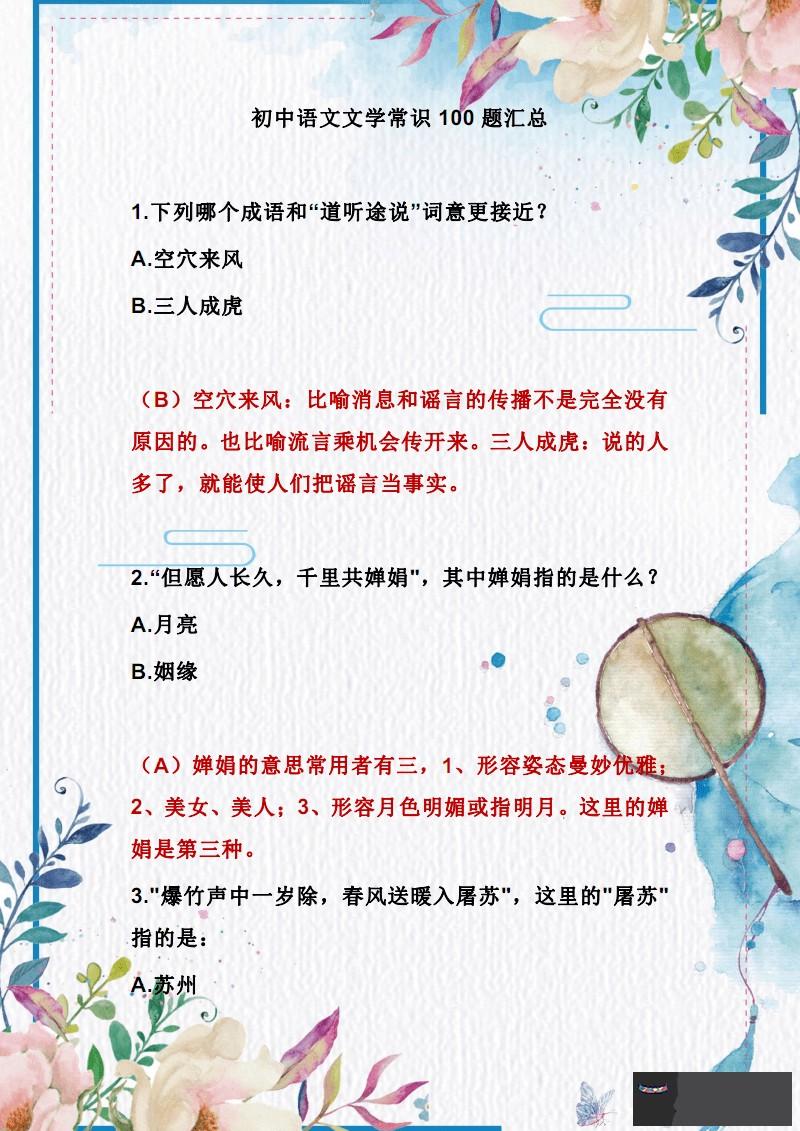 初中语文文学常识 100 题汇总

1.下列哪个成语和“道听途说”词意更接近？

A.空穴来风

B.三人成虎

（B）空穴来风：比喻消息和谣言的传播不是完全没有原因的。也比喻流言乘机会传开来。三人成虎：说的人多了，就能使人们把谣言当事实。

2.“但愿人长久，千里共婵娟"，其中婵娟指的是什么？

A.月亮

B.姻缘

（A）婵娟的意思常用者有三，1、形容姿态曼妙优雅；2、美女、美人；3、形容月色明媚或指明月。这里的婵娟是第三种。

3."爆竹声中一岁除，春风送暖入屠苏"，这里的"屠苏"指的是：

A.苏州